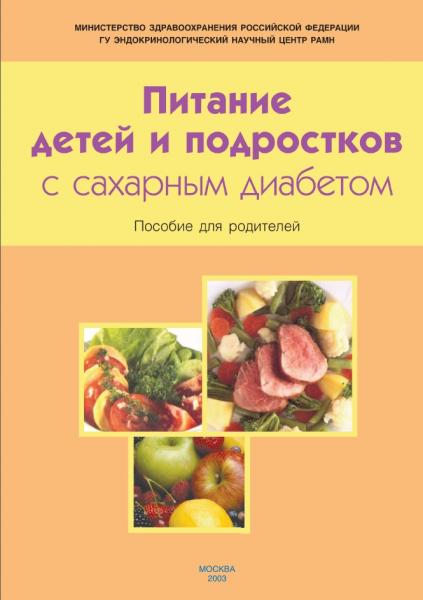 МИНИСТЕРСТВО ЗДРАВООХРАНЕНИЯ РОССИЙСКОЙ ФЕДЕРАЦИИ
ГУ ЭНДОКРИНОЛОГИЧЕСКИЙ НАУЧНЫЙ ЦЕНТР РАМН

Питание
детей и подростков
с сахарным диабетом

Пособие для родителей

МОСКВА
2003